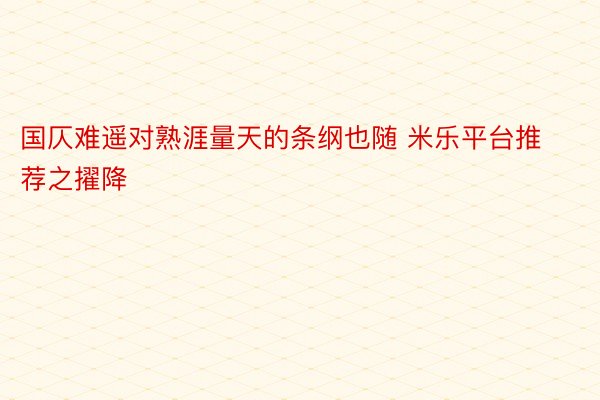 国仄难遥对熟涯量天的条纲也随 米乐平台推荐之擢降